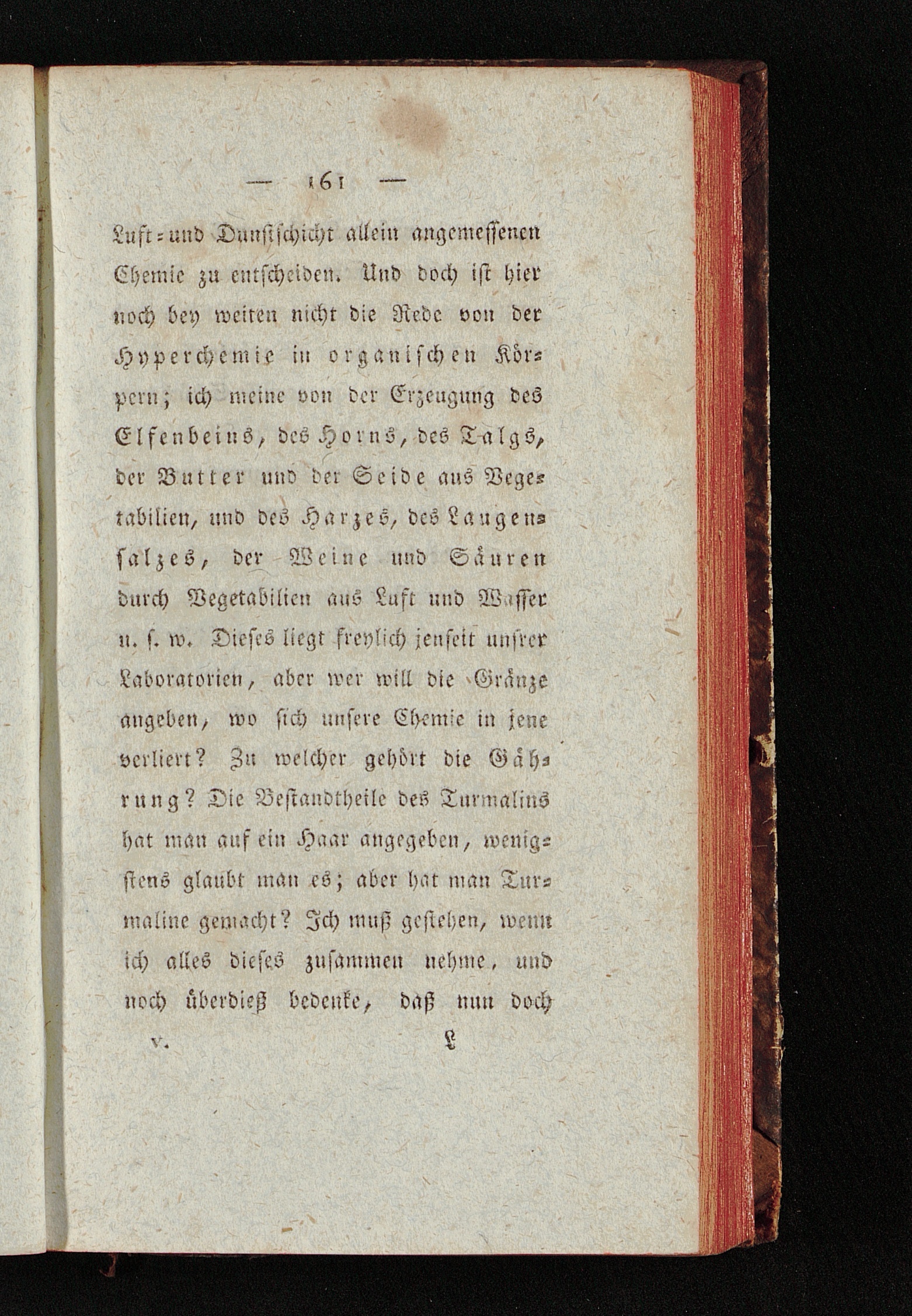 — 161 —

Luft- und Dunstschicht allein angemessenen Chemie zu entscheiden. Und doch ist hier noch bey weiten nicht die Rede von der Hyperchemie in organischen Körpern; ich meine von der Erzeugung des Elfenbeins, des Horns, des Talgs, der Butter und der Seide aus Vegetabilien, und des Harzes, des Laugensalzes, der Weine und Säuren durch Vegetabilien aus Luft und Wasser u. s. w. Dieses liegt freylich jenseit unsrer Laboratorien, aber wer will die Gränze angeben, wo sich unsere Chemie in jene verliert? Zu welcher gehört die Gährung? Die Bestandtheile des Turmalins hat man auf ein Haar angegeben, wenigstens glaubt man es; aber hat man Turmaline gemacht? Ich muß gestehen, wenn ich alles dieses zusammen nehme, und noch überdieß bedenke, daß nun doch

V. L